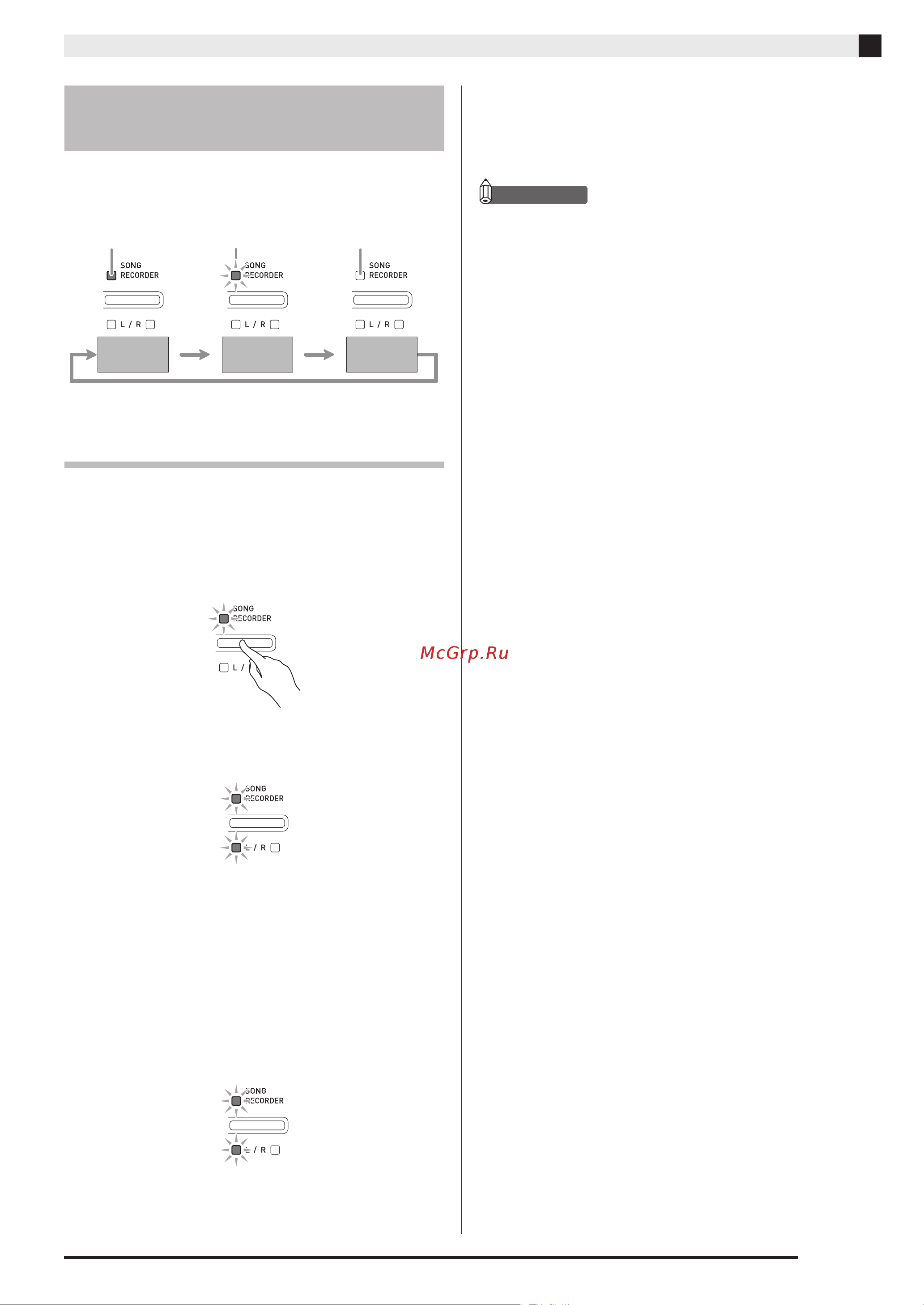 SONG RECORDER

L / R

SONG RECORDER

L / R

SONG RECORDER

L / R

SONG RECORDER

L /

McGrp.Ru

SONG RECORDER

L / R

SONG RECORDER

L / R